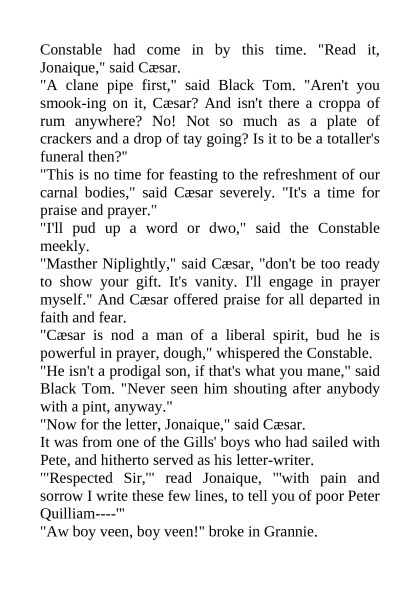 Constable had come in by this time. "Read it, Jonaique," said Cæsar.

"A clane pipe first," said Black Tom. "Aren't you smook-ing on it, Cæsar? And isn't there a croppa of rum anywhere? No! Not so much as a plate of crackers and a drop of tay going? Is it to be a totaller's funeral then?"

"This is no time for feasting to the refreshment of our carnal bodies," said Cæsar severely. "It's a time for praise and prayer."

"I'll pud up a word or dwo," said the Constable meekly.

"Masther Niplightly," said Cæsar, "don't be too ready to show your gift. It's vanity. I'll engage in prayer myself." And Cæsar offered praise for all departed in faith and fear.

"Cæsar is nod a man of a liberal spirit, bud he is powerful in prayer, dough," whispered the Constable.

"He isn't a prodigal son, if that's what you mane," said Black Tom. "Never seen him shouting after anybody with a pint, anyway."

"Now for the letter, Jonaique," said Cæsar.

It was from one of the Gills' boys who had sailed with Pete, and hitherto served as his letter-writer.

"'Respected Sir,'" read Jonaique, "'with pain and sorrow I write these few lines, to tell you of poor Peter Quilliam----'"

"Aw boy veen, boy veen!" broke in Grannie.